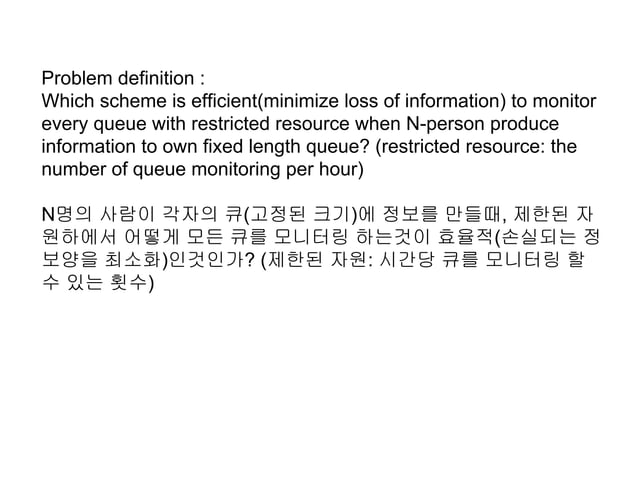 Problem definition :
Which scheme is efficient(minimize loss of information) to monitor every queue with restricted resource when N-person produce information to own fixed length queue? (restricted resource: the number of queue monitoring per hour)

N명의 사람이 각자의 큐(고정된 크기)에 정보를 만들때, 제한된 자원하에서 어떻게 모든 큐를 모니터링 하는것이 효율적(손실되는 정보양을 최소화)인것인가? (제한된 자원: 시간당 큐를 모니터링 할 수 있는 횟수)